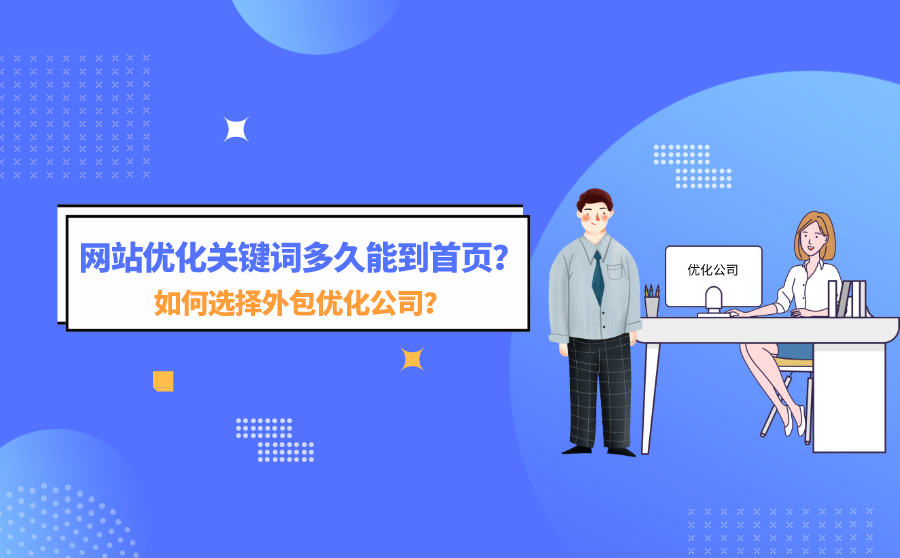 网站优化关键词多久能到首页？
如何选择外包优化公司？

优化公司